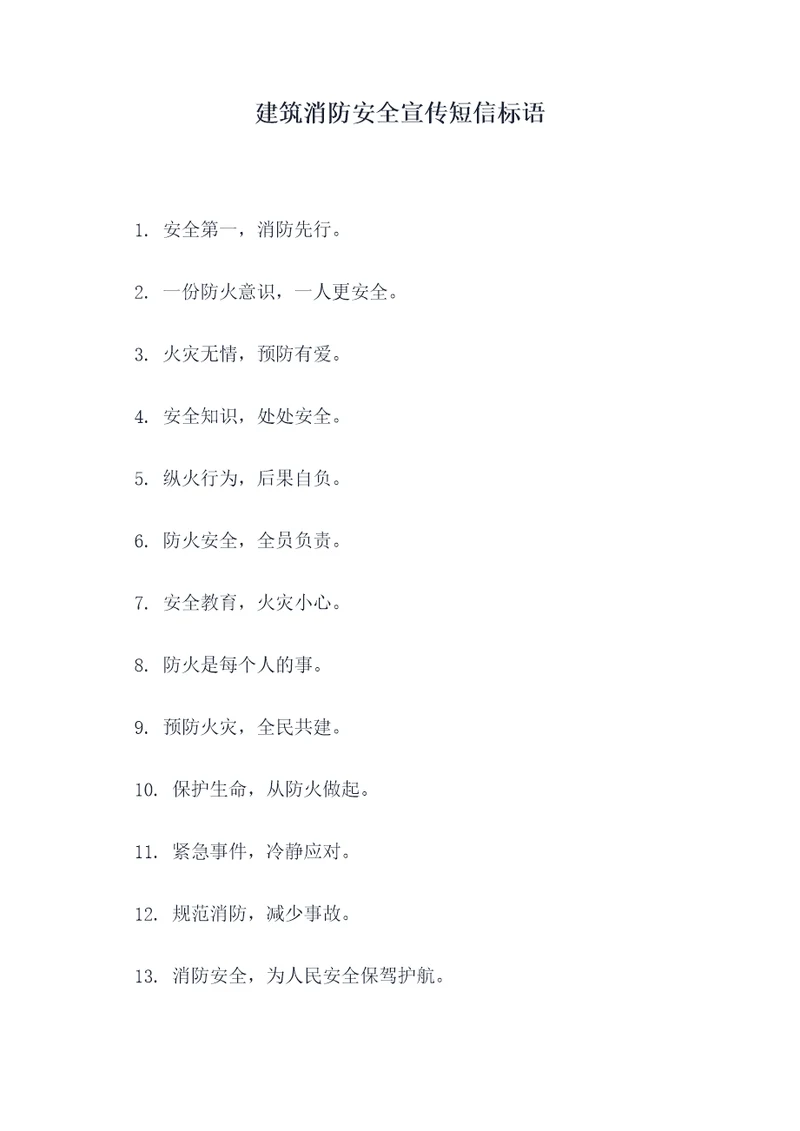 建筑消防安全宣传短信标语

1. 安全第一，消防先行。

2. 一份防火意识，一人更安全。

3. 火灾无情，预防有爱。

4. 安全知识，处处安全。

5. 纵火行为，后果自负。

6. 防火安全，全员负责。

7. 安全教育，火灾小心。

8. 防火是每个人的事。

9. 预防火灾，全民共建。

10. 保护生命，从防火做起。

11. 紧急事件，冷静应对。

12. 规范消防，减少事故。

13. 消防安全，为人民安全保驾护航。